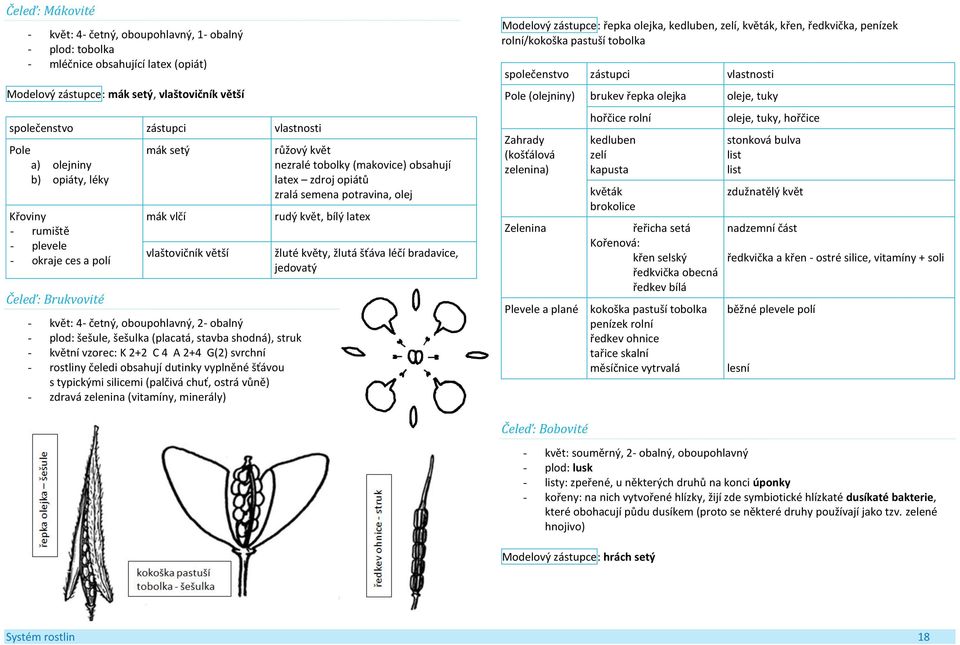 Čeleď: Mákovité

- květ: 4- četný, oboupohlavný, 1- obalný
- plod: tobolka
- mléčnice obsahující latex (opiát)

Modelový zástupce: mák setý, vlaštovičník větší

| společenstvo | zástupci | vlastnosti |
|---|---|---|
| Pole a) olejniny b) opiáty, léky | mák setý | růžový květ nezralé tobolky (makovice) obsahují latex – zdroj opiátů zralá semena potravina, olej |
| Křoviny - rumiště - plevele - okraje ces a polí | mák vlčí | rudý květ, bílý latex |
| | vlaštovičník větší | žluté květy, žlutá šťáva léčí bradavice, jedovatý |

Čeleď: Brukvovité

- květ: 4- četný, oboupohlavný, 2- obalný
- plod: šešule, šešulka (placatá, stavba shodná), struk
- květní vzorec: K 2+2 C 4 A 2+4 G(2) svrchní
- rostliny čeledi obsahují dutinky vyplněné šťávou s typickými silicemi (palčivá chuť, ostrá vůně)
- zdravá zelenina (vitamíny, minerály)

řepka olejka – šešule

kokoška pastuší tobolka - šešulka

ředkev ohnice - struk

Modelový zástupce: řepka olejka, kedluben, zelí, květák, křen, ředkvička, penízek rolní/kokoška pastuší tobolka

| společenstvo | zástupci | vlastnosti |
|---|---|---|
| Pole (olejniny) | brukev řepka olejka | oleje, tuky |
| | hořčice rolní | oleje, tuky, hořčice |
| Zahrady (košťálová zelenina) | kedluben zelí kapusta | stonková bulva list list |
| | květák brokolice | zdužnatělý květ |
| Zelenina | řeřicha setá Kořenová: křen selský ředkvička obecná ředkev bílá | nadzemní část ředkvička a křen - ostré silice, vitamíny + soli |
| Plevele a plané | kokoška pastuší tobolka penízek rolní ředkev ohnice tařice skalní měsíčnice vytrvalá | běžné plevele polí lesní |

Čeleď: Bobovité

- květ: souměrný, 2- obalný, oboupohlavný
- plod: lusk
- listy: zpeřené, u některých druhů na konci úponky
- kořeny: na nich vytvořené hlízky, žijí zde symbiotické hlízkaté dusíkaté bakterie, které obohacují půdu dusíkem (proto se některé druhy používají jako tzv. zelené hnojivo)

Modelový zástupce: hrách setý

Systém rostlin 18